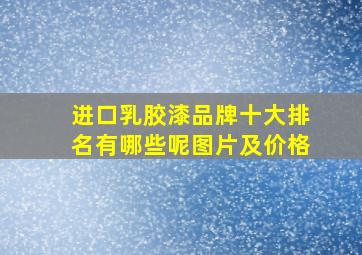 进口乳胶漆品牌十大排名有哪些呢图片及价格